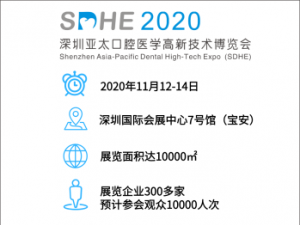 SDHE 2020
深圳亚太口腔医学高新技术博览会
Shenzhen Asia-Pacific Dental High-Tech Expo (SDHE)

2020年11月12-14日

深圳国际会展中心7号馆（宝安）

展览面积达10000㎡

展览企业300多家
预计参会观众10000人次